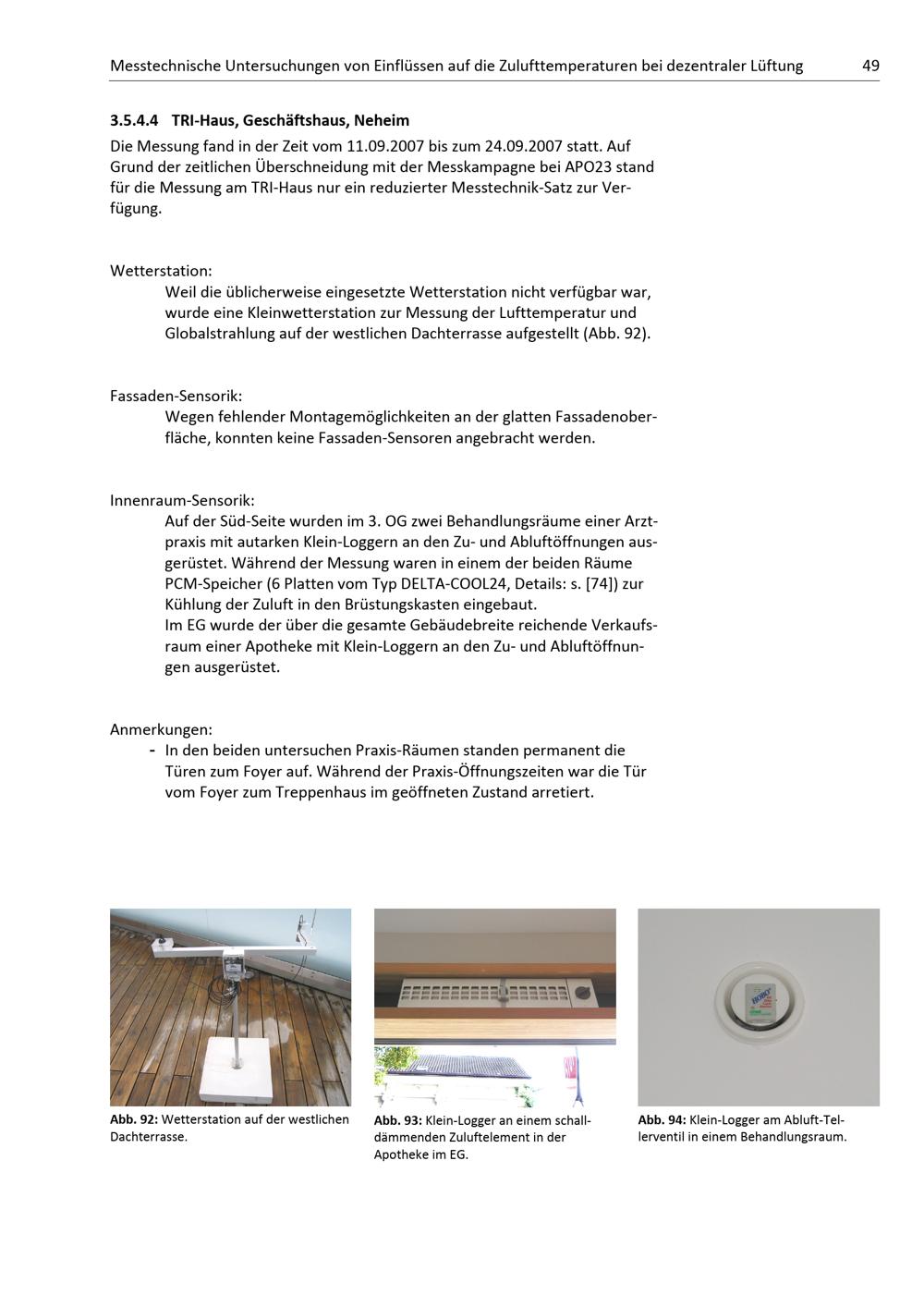 Messtechnische Untersuchungen von Einflüssen auf die Zulufttemperaturen bei dezentraler Lüftung 49

3.5.4.4 TRI-Haus, Geschäftshaus, Neheim

Die Messung fand in der Zeit vom 11.09.2007 bis zum 24.09.2007 statt. Auf Grund der zeitlichen Überschneidung mit der Messkampagne bei APO23 stand für die Messung am TRI-Haus nur ein reduzierter Messtechnik-Satz zur Verfügung.

Wetterstation:

Weil die üblicherweise eingesetzte Wetterstation nicht verfügbar war, wurde eine Kleinwetterstation zur Messung der Lufttemperatur und Globalstrahlung auf der westlichen Dachterrasse aufgestellt (Abb. 92).

Fassaden-Sensorik:

Wegen fehlender Montagemöglichkeiten an der glatten Fassadenoberfläche, konnten keine Fassaden-Sensoren angebracht werden.

Innenraum-Sensorik:

Auf der Süd-Seite wurden im 3. OG zwei Behandlungsräume einer Arztpraxis mit autarken Klein-Loggern an den Zu- und Abluftöffnungen ausgerüstet. Während der Messung waren in einem der beiden Räume PCM-Speicher (6 Platten vom Typ DELTA-COOL24, Details: s. [74]) zur Kühlung der Zuluft in den Brüstungskasten eingebaut.
Im EG wurde der über die gesamte Gebäudebreite reichende Verkaufsraum einer Apotheke mit Klein-Loggern an den Zu- und Abluftöffnungen ausgerüstet.

Anmerkungen:

- In den beiden untersuchen Praxis-Räumen standen permanent die Türen zum Foyer auf. Während der Praxis-Öffnungszeiten war die Tür vom Foyer zum Treppenhaus im geöffneten Zustand arretiert.

Abb. 92: Wetterstation auf der westlichen Dachterrasse.

Abb. 93: Klein-Logger an einem schalldämmenden Zuluftelement in der Apotheke im EG.

Abb. 94: Klein-Logger am Abluft-Tellerventil in einem Behandlungsraum.